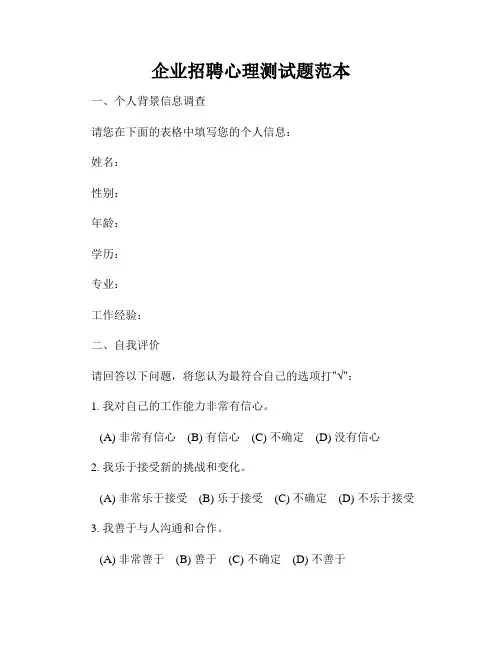 企业招聘心理测试题范本

一、个人背景信息调查

请您在下面的表格中填写您的个人信息：

姓名：

性别：

年龄：

学历：

专业：

工作经验：

二、自我评价

请回答以下问题，将您认为最符合自己的选项打"√"：

1. 我对自己的工作能力非常有信心。

(A) 非常有信心 (B) 有信心 (C) 不确定 (D) 没有信心

2. 我乐于接受新的挑战和变化。

(A) 非常乐于接受 (B) 乐于接受 (C) 不确定 (D) 不乐于接受

3. 我善于与人沟通和合作。

(A) 非常善于 (B) 善于 (C) 不确定 (D) 不善于